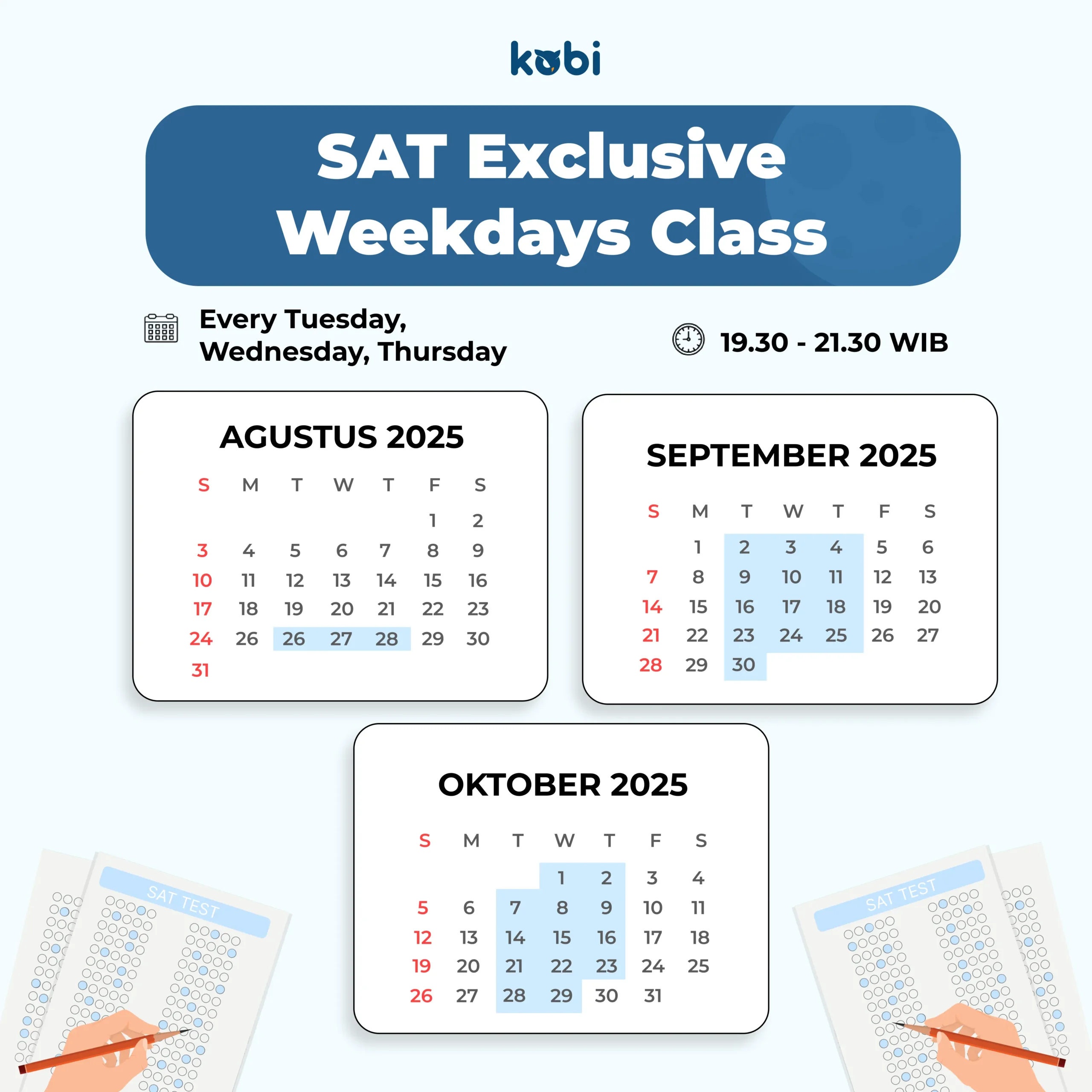 kobi

SAT Exclusive Weekdays Class

Every Tuesday, Wednesday, Thursday

19.30 - 21.30 WIB

AGUSTUS 2025

| S | M | T | W | T | F | S |
|---|---|---|---|---|---|---|
| | | | | | 1 | 2 |
| 3 | 4 | 5 | 6 | 7 | 8 | 9 |
| 10 | 11 | 12 | 13 | 14 | 15 | 16 |
| 17 | 18 | 19 | 20 | 21 | 22 | 23 |
| 24 | 26 | 26 | 27 | 28 | 29 | 30 |
| 31 | | | | | | |

SEPTEMBER 2025

| S | M | T | W | T | F | S |
|---|---|---|---|---|---|---|
| | 1 | 2 | 3 | 4 | 5 | 6 |
| 7 | 8 | 9 | 10 | 11 | 12 | 13 |
| 14 | 15 | 16 | 17 | 18 | 19 | 20 |
| 21 | 22 | 23 | 24 | 25 | 26 | 27 |
| 28 | 29 | 30 | | | | |

OKTOBER 2025

| S | M | T | W | T | F | S |
|---|---|---|---|---|---|---|
| | | | 1 | 2 | 3 | 4 |
| 5 | 6 | 7 | 8 | 9 | 10 | 11 |
| 12 | 13 | 14 | 15 | 16 | 17 | 18 |
| 19 | 20 | 21 | 22 | 23 | 24 | 25 |
| 26 | 27 | 28 | 29 | 30 | 31 | |

SAT TEST

SAT TEST